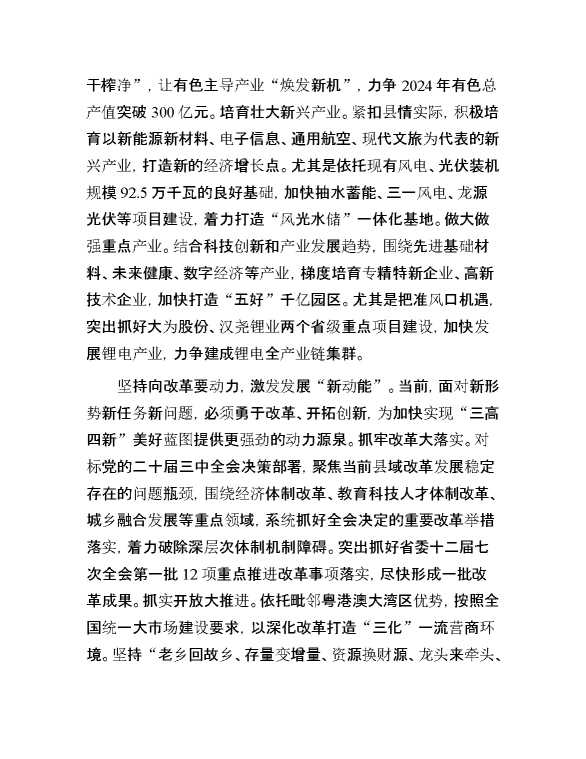 干榨净”，让有色主导产业“焕发新机”，力争 2024 年有色总产值突破 300 亿元。培育壮大新兴产业。紧扣县情实际，积极培育以新能源新材料、电子信息、通用航空、现代文旅为代表的新兴产业，打造新的经济增长点。尤其是依托现有风电、光伏装机规模 92.5 万千瓦的良好基础，加快抽水蓄能、三一风电、龙源光伏等项目建设，着力打造“风光水储”一体化基地。做大做强重点产业。结合科技创新和产业发展趋势，围绕先进基础材料、未来健康、数字经济等产业，梯度培育专精特新企业、高新技术企业，加快打造“五好”千亿园区。尤其是把准风口机遇，突出抓好大为股份、汉尧锂业两个省级重点项目建设，加快发展锂电产业，力争建成锂电全产业链集群。

坚持向改革要动力，激发发展“新动能”。当前，面对新形势新任务新问题，必须勇于改革、开拓创新，为加快实现“三高四新”美好蓝图提供更强劲的动力源泉。抓牢改革大落实。对标党的二十届三中全会决策部署，聚焦当前县域改革发展稳定存在的问题瓶颈，围绕经济体制改革、教育科技人才体制改革、城乡融合发展等重点领域，系统抓好全会决定的重要改革举措落实，着力破除深层次体制机制障碍。突出抓好省委十二届七次全会第一批 12 项重点推进改革事项落实，尽快形成一批改革成果。抓实开放大推进。依托毗邻粤港澳大湾区优势，按照全国统一大市场建设要求，以深化改革打造“三化”一流营商环境。坚持“老乡回故乡、存量变增量、资源换财源、龙头来牵头、